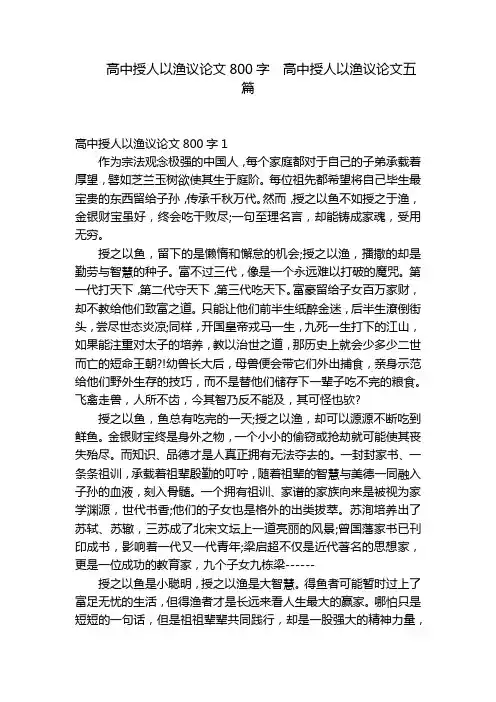 高中授人以渔议论文 800 字　高中授人以渔议论文五篇

高中授人以渔议论文 800 字 1

作为宗法观念极强的中国人，每个家庭都对于自己的子弟承载着厚望，譬如芝兰玉树欲使其生于庭阶。每位祖先都希望将自己毕生最宝贵的东西留给子孙，传承千秋万代。然而，授之以鱼不如授之于渔，金银财宝虽好，终会吃干败尽;一句至理名言，却能铸成家魂，受用无穷。

授之以鱼，留下的是懒惰和懈怠的机会;授之以渔，播撒的却是勤劳与智慧的种子。富不过三代，像是一个永远难以打破的魔咒。第一代打天下，第二代守天下，第三代吃天下。富豪留给子女百万家财，却不教给他们致富之道。只能让他们前半生纸醉金迷，后半生潦倒街头，尝尽世态炎凉;同样，开国皇帝戎马一生，九死一生打下的江山，如果能注重对太子的培养，教以治世之道，那历史上就会少多少二世而亡的短命王朝?!幼兽长大后，母兽便会带它们外出捕食，亲身示范给他们野外生存的技巧，而不是替他们储存下一辈子吃不完的粮食。飞禽走兽，人所不齿，今其智乃反不能及，其可怪也欤?

授之以鱼，鱼总有吃完的一天;授之以渔，却可以源源不断吃到鲜鱼。金银财宝终是身外之物，一个小小的偷窃或抢劫就可能使其丧失殆尽。而知识、品德才是人真正拥有无法夺去的。一封封家书、一条条祖训，承载着祖辈殷勤的叮咛，随着祖辈的智慧与美德一同融入子孙的血液，刻入骨髓。一个拥有祖训、家谱的家族向来是被视为家学渊源，世代书香;他们的子女也是格外的出类拔萃。苏洵培养出了苏轼、苏辙，三苏成了北宋文坛上一道亮丽的风景;曾国藩家书已刊印成书，影响着一代又一代青年;梁启超不仅是近代著名的思想家，更是一位成功的教育家，九个子女九栋梁------

授之以鱼是小聪明，授之以渔是大智慧。得鱼者可能暂时过上了富足无忧的生活，但得渔者才是长远来看人生最大的赢家。哪怕只是短短的一句话，但是祖祖辈辈共同践行，却是一股强大的精神力量，